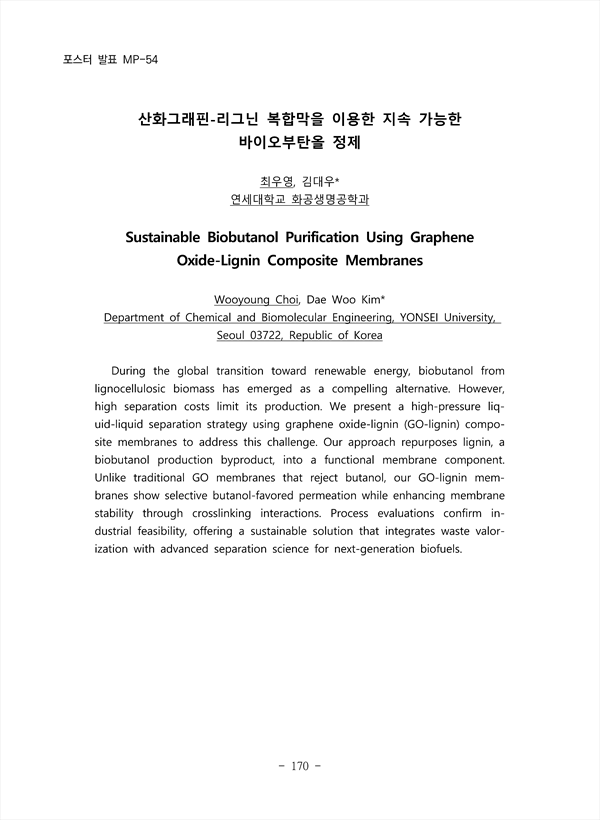 포스터 발표 MP-54

산화그래핀-리그닌 복합막을 이용한 지속 가능한 바이오부탄올 정제

최우영, 김대우*
연세대학교 화공생명공학과

Sustainable Biobutanol Purification Using Graphene Oxide-Lignin Composite Membranes

Wooyoung Choi, Dae Woo Kim*
Department of Chemical and Biomolecular Engineering, YONSEI University, Seoul 03722, Republic of Korea

During the global transition toward renewable energy, biobutanol from lignocellulosic biomass has emerged as a compelling alternative. However, high separation costs limit its production. We present a high-pressure liquid-liquid separation strategy using graphene oxide-lignin (GO-lignin) composite membranes to address this challenge. Our approach repurposes lignin, a biobutanol production byproduct, into a functional membrane component. Unlike traditional GO membranes that reject butanol, our GO-lignin membranes show selective butanol-favored permeation while enhancing membrane stability through crosslinking interactions. Process evaluations confirm industrial feasibility, offering a sustainable solution that integrates waste valorization with advanced separation science for next-generation biofuels.

- 170 -